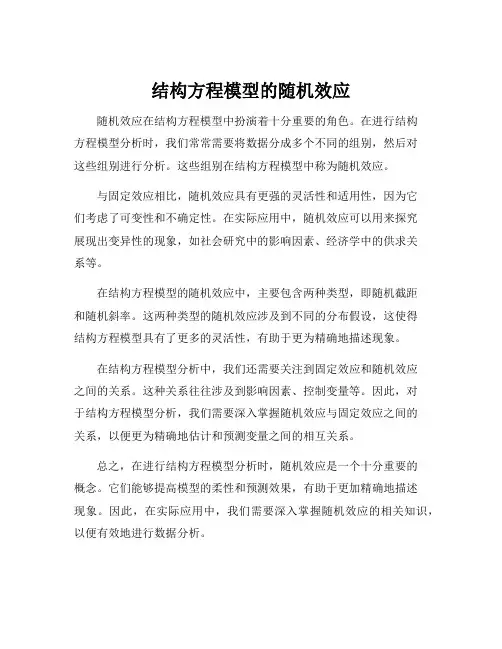 结构方程模型的随机效应

随机效应在结构方程模型中扮演着十分重要的角色。在进行结构方程模型分析时，我们常常需要将数据分成多个不同的组别，然后对这些组别进行分析。这些组别在结构方程模型中称为随机效应。

与固定效应相比，随机效应具有更强的灵活性和适用性，因为它们考虑了可变性和不确定性。在实际应用中，随机效应可以用来探究展现出变异性的现象，如社会研究中的影响因素、经济学中的供求关系等。

在结构方程模型的随机效应中，主要包含两种类型，即随机截距和随机斜率。这两种类型的随机效应涉及到不同的分布假设，这使得结构方程模型具有了更多的灵活性，有助于更为精确地描述现象。

在结构方程模型分析中，我们还需要关注到固定效应和随机效应之间的关系。这种关系往往涉及到影响因素、控制变量等。因此，对于结构方程模型分析，我们需要深入掌握随机效应与固定效应之间的关系，以便更为精确地估计和预测变量之间的相互关系。

总之，在进行结构方程模型分析时，随机效应是一个十分重要的概念。它们能够提高模型的柔性和预测效果，有助于更加精确地描述现象。因此，在实际应用中，我们需要深入掌握随机效应的相关知识，以便有效地进行数据分析。